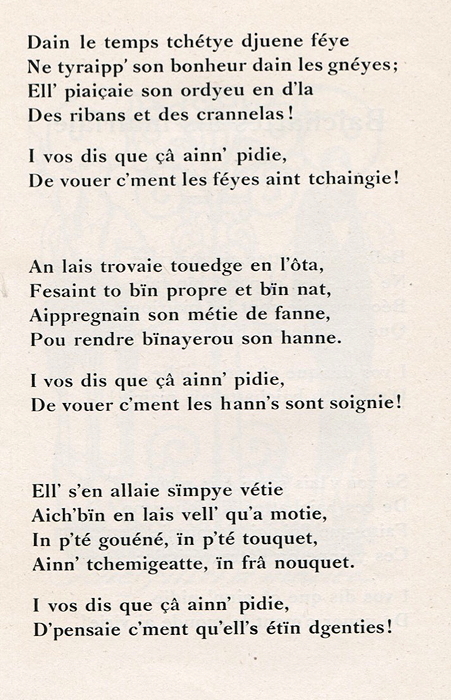 Dain le temps tchétye djuene féye
Ne tyraipp' son bonheur dain les gnéyes;
Ell' piaiçaie son ordyeu en d'la
Des ribans et des crannelas!

I vos dis que çâ ainn' pidie,
De vouer c'ment les féyes aint tchaingie!

An lais trovaie touedge en l'ôta,
Fesaint to bïn propre et bïn nat,
Aippregnain son métie de fanne,
Pou rendre bïnayerou son hanne.

I vos dis que çâ ainn' pidie,
De vouer c'ment les hann's sont soignie!

Ell' s'en allaie sïmpye vétie
Aich'bïn en lais vell' qu'a motie,
In p'té gouéné, ïn p'té touquet,
Ainn' tchemigeatte, ïn frâ nouquet.

I vos dis que çâ ainn' pidie,
D'pensaie c'ment qu'ell's étïn dgenties!